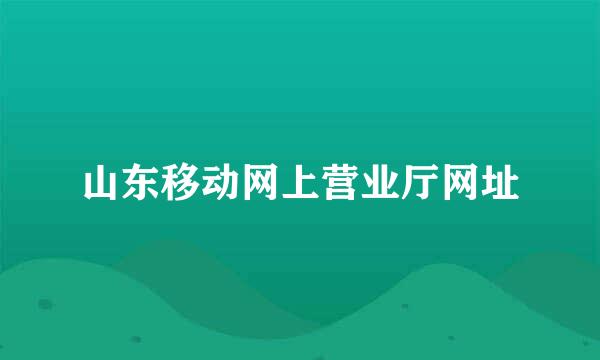 山东移动网上营业厅网址